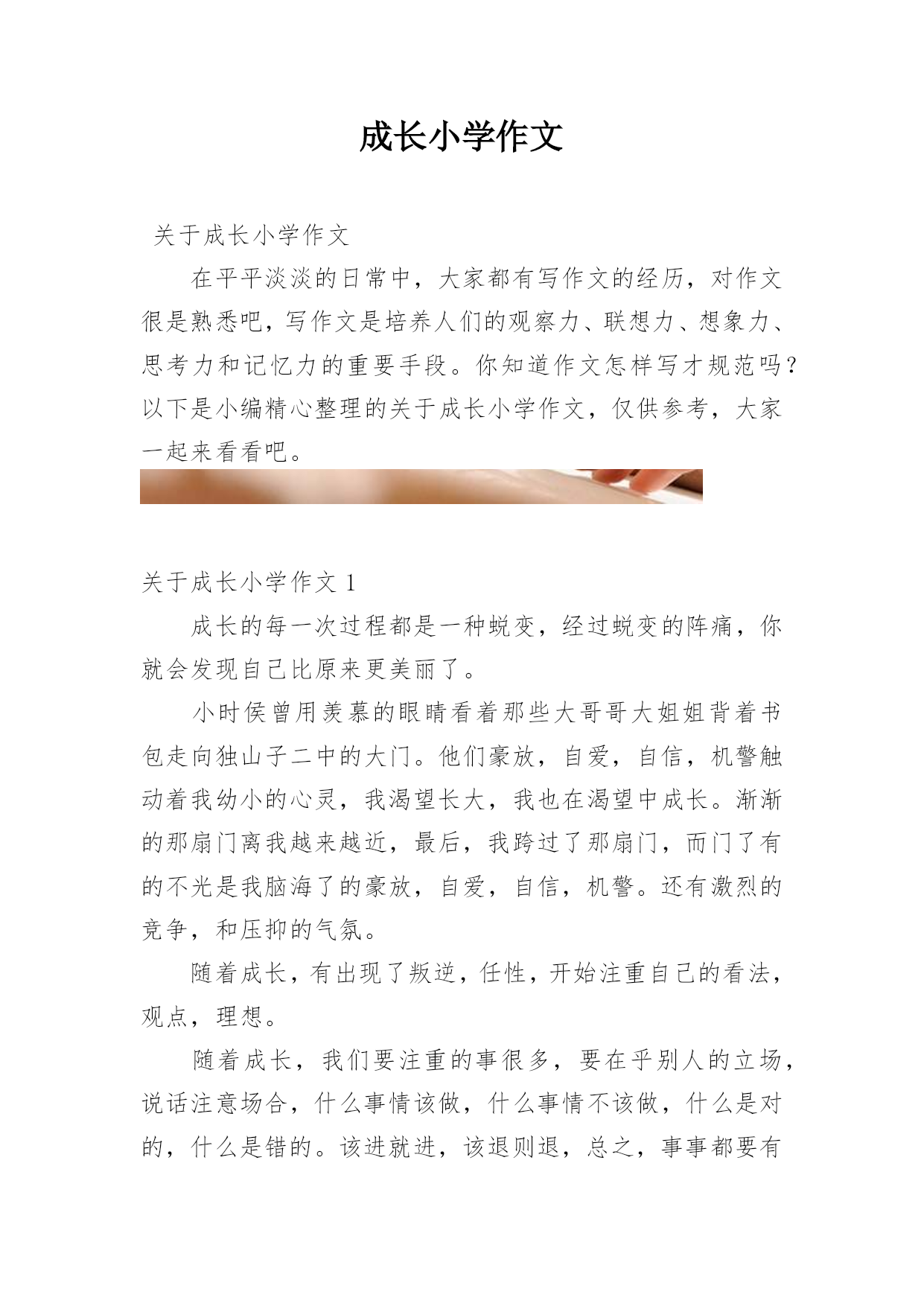 成长小学作文

关于成长小学作文

在平平淡淡的日常中，大家都有写作文的经历，对作文很是熟悉吧，写作文是培养人们的观察力、联想力、想象力、思考力和记忆力的重要手段。你知道作文怎样写才规范吗？以下是小编精心整理的关于成长小学作文，仅供参考，大家一起来看看吧。

关于成长小学作文 1

成长的每一次过程都是一种蜕变，经过蜕变的阵痛，你就会发现自己比原来更美丽了。

小时侯曾用羡慕的眼睛看着那些大哥哥大姐姐背着书包走向独山子二中的大门。他们豪放，自爱，自信，机警触动着我幼小的心灵，我渴望长大，我也在渴望中成长。渐渐的那扇门离我越来越近，最后，我跨过了那扇门，而门了有的不光是我脑海了的豪放，自爱，自信，机警。还有激烈的竞争，和压抑的气氛。

随着成长，有出现了叛逆，任性，开始注重自己的看法，观点，理想。

随着成长，我们要注重的事很多，要在乎别人的立场，说话注意场合，什么事情该做，什么事情不该做，什么是对的，什么是错的。该进就进，该退则退，总之，事事都要有